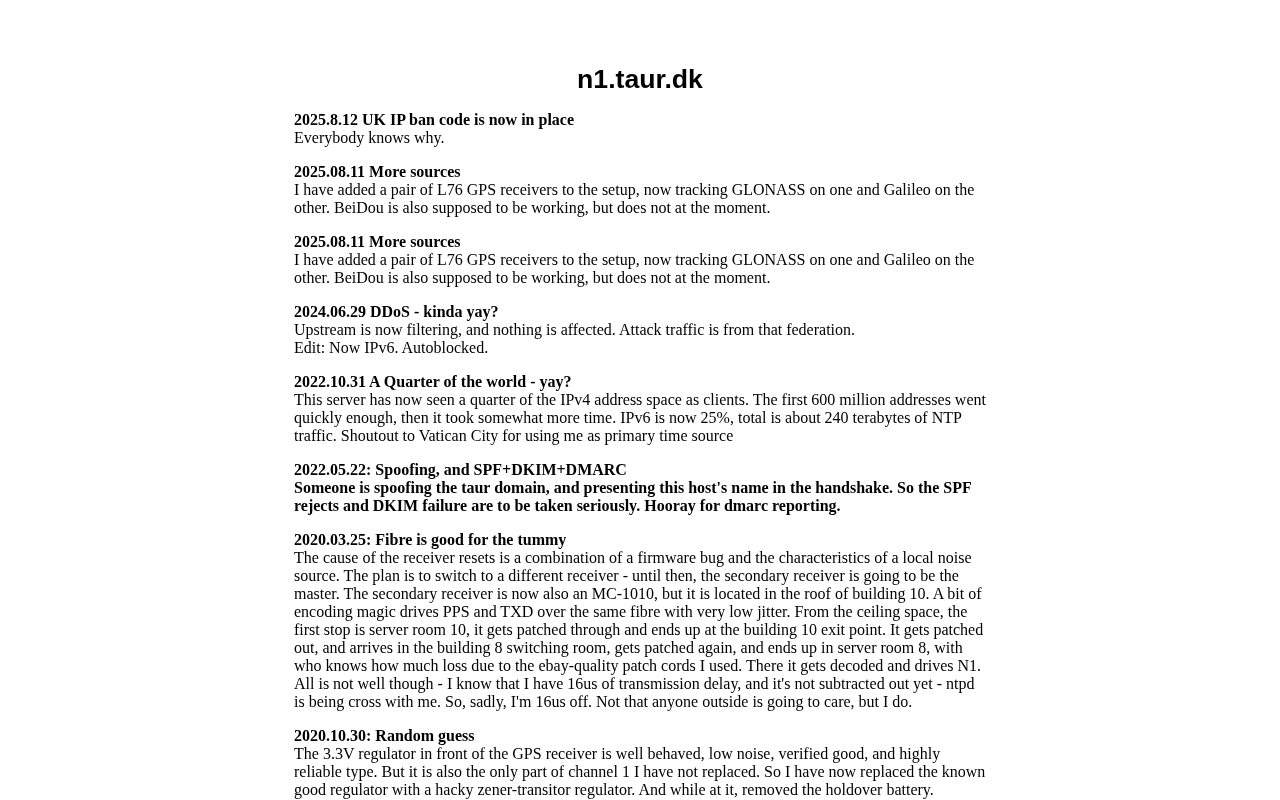 n1.taur.dk

2025.8.12 UK IP ban code is now in place
Everybody knows why.

2025.08.11 More sources
I have added a pair of L76 GPS receivers to the setup, now tracking GLONASS on one and Galileo on the other. BeiDou is also supposed to be working, but does not at the moment.

2025.08.11 More sources
I have added a pair of L76 GPS receivers to the setup, now tracking GLONASS on one and Galileo on the other. BeiDou is also supposed to be working, but does not at the moment.

2024.06.29 DDoS - kinda yay?
Upstream is now filtering, and nothing is affected. Attack traffic is from that federation.
Edit: Now IPv6. Autoblocked.

2022.10.31 A Quarter of the world - yay?
This server has now seen a quarter of the IPv4 address space as clients. The first 600 million addresses went quickly enough, then it took somewhat more time. IPv6 is now 25%, total is about 240 terabytes of NTP traffic. Shoutout to Vatican City for using me as primary time source

2022.05.22: Spoofing, and SPF+DKIM+DMARC
Someone is spoofing the taur domain, and presenting this host's name in the handshake. So the SPF rejects and DKIM failure are to be taken seriously. Hooray for dmarc reporting.

2020.03.25: Fibre is good for the tummy
The cause of the receiver resets is a combination of a firmware bug and the characteristics of a local noise source. The plan is to switch to a different receiver - until then, the secondary receiver is going to be the master. The secondary receiver is now also an MC-1010, but it is located in the roof of building 10. A bit of encoding magic drives PPS and TXD over the same fibre with very low jitter. From the ceiling space, the first stop is server room 10, it gets patched through and ends up at the building 10 exit point. It gets patched out, and arrives in the building 8 switching room, gets patched again, and ends up in server room 8, with who knows how much loss due to the ebay-quality patch cords I used. There it gets decoded and drives N1. All is not well though - I know that I have 16us of transmission delay, and it's not subtracted out yet - ntpd is being cross with me. So, sadly, I'm 16us off. Not that anyone outside is going to care, but I do.

2020.10.30: Random guess
The 3.3V regulator in front of the GPS receiver is well behaved, low noise, verified good, and highly reliable type. But it is also the only part of channel 1 I have not replaced. So I have now replaced the known good regulator with a hacky zener-transitor regulator. And while at it, removed the holdover battery.